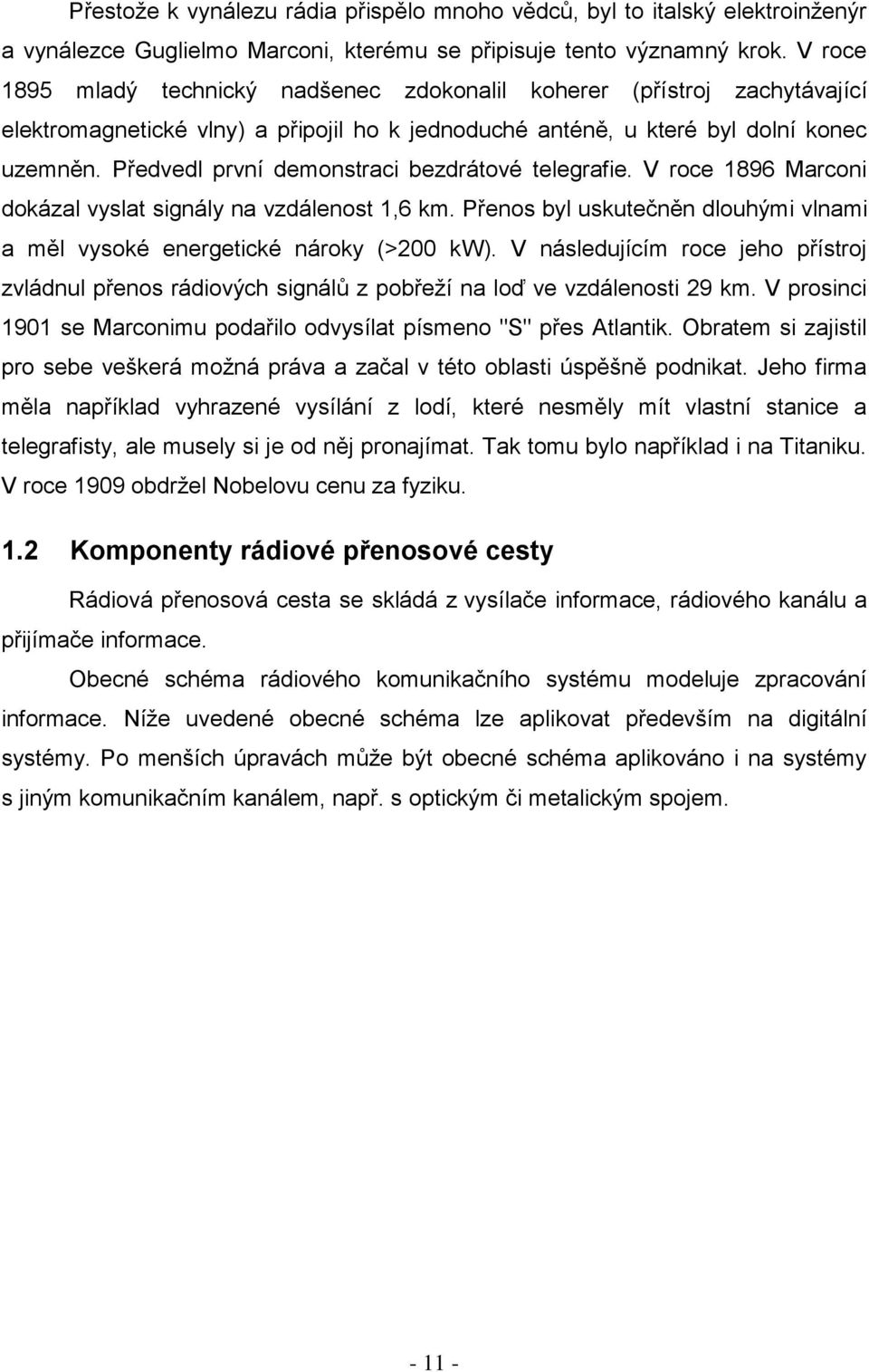 Přestože k vynálezu rádia přispělo mnoho vědců, byl to italský elektroinženýr a vynálezce Guglielmo Marconi, kterému se připisuje tento významný krok. V roce 1895 mladý technický nadšenec zdokonalil koherer (přístroj zachytávající elektromagnetické vlny) a připojil ho k jednoduché anténě, u které byl dolní konec uzemněn. Předvedl první demonstraci bezdrátové telegrafie. V roce 1896 Marconi dokázal vyslat signály na vzdálenost 1,6 km. Přenos byl uskutečněn dlouhými vlnami a měl vysoké energetické nároky (>200 kW). V následujícím roce jeho přístroj zvládnul přenos rádiových signálů z pobřeží na loď ve vzdálenosti 29 km. V prosinci 1901 se Marconimu podařilo odvysílat písmeno "S" přes Atlantik. Obratem si zajistil pro sebe veškerá možná práva a začal v této oblasti úspěšně podnikat. Jeho firma měla například vyhrazené vysílání z lodí, které nesměly mít vlastní stanice a telegrafisty, ale musely si je od něj pronajímat. Tak tomu bylo například i na Titaniku. V roce 1909 obdržel Nobelovu cenu za fyziku.

1.2 Komponenty rádiové přenosové cesty

Rádiová přenosová cesta se skládá z vysílače informace, rádiového kanálu a přijímače informace.

Obecné schéma rádiového komunikačního systému modeluje zpracování informace. Níže uvedené obecné schéma lze aplikovat především na digitální systémy. Po menších úpravách může být obecné schéma aplikováno i na systémy s jiným komunikačním kanálem, např. s optickým či metalickým spojem.

- 11 -